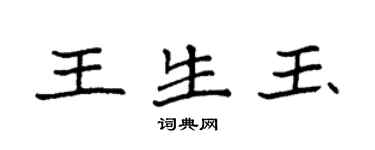 王生玉

词典网